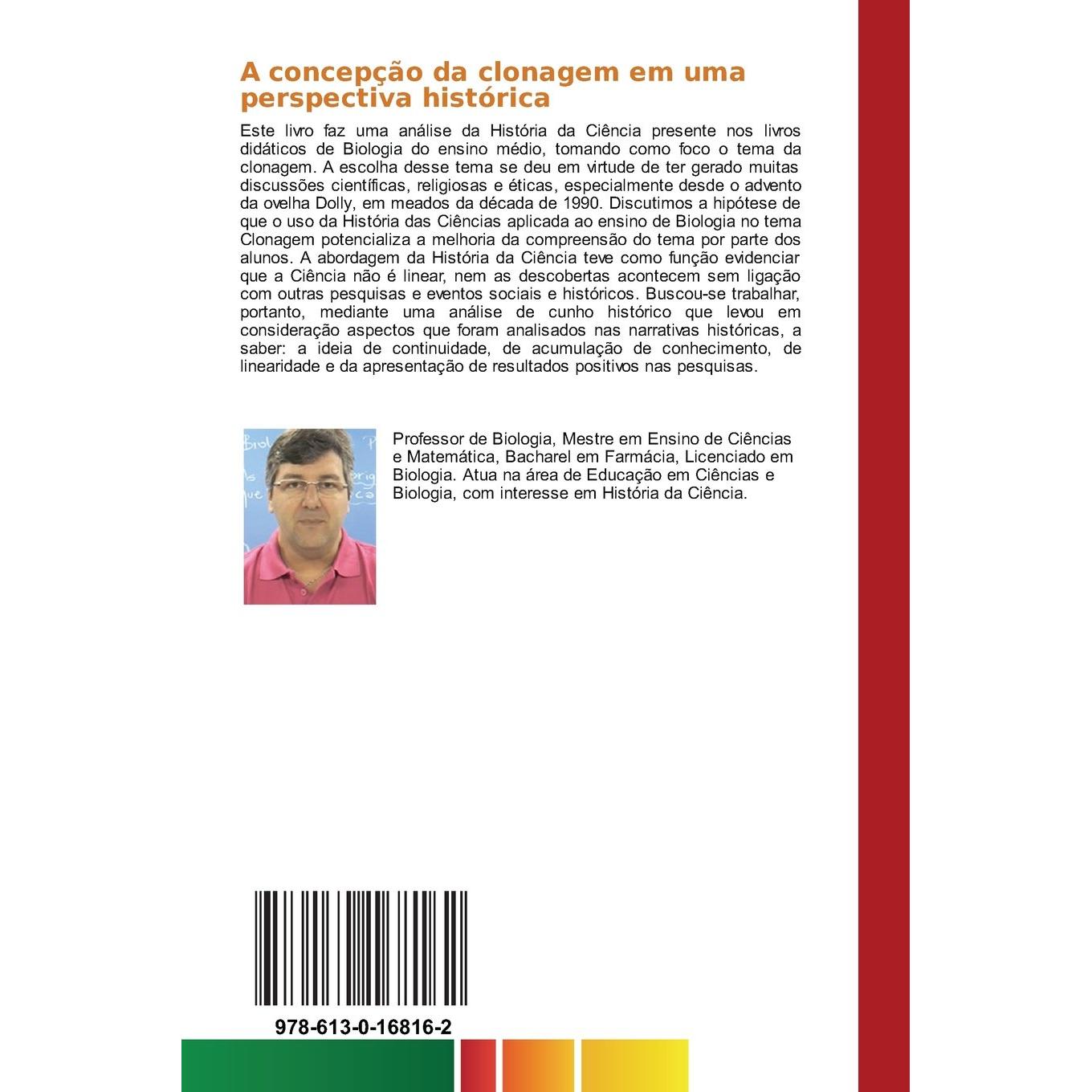 A concepção da clonagem em uma perspectiva histórica

Este livro faz uma análise da História da Ciência presente nos livros didáticos de Biologia do ensino médio, tomando como foco o tema da clonagem. A escolha desse tema se deu em virtude de ter gerado muitas discussões científicas, religiosas e éticas, especialmente desde o advento da ovelha Dolly, em meados da década de 1990. Discutimos a hipótese de que o uso da História das Ciências aplicada ao ensino de Biologia no tema Clonagem potencializa a melhoria da compreensão do tema por parte dos alunos. A abordagem da História da Ciência teve como função evidenciar que a Ciência não é linear, nem as descobertas acontecem sem ligação com outras pesquisas e eventos sociais e históricos. Buscou-se trabalhar, portanto, mediante uma análise de cunho histórico que levou em consideração aspectos que foram analisados nas narrativas históricas, a saber: a ideia de continuidade, de acumulação de conhecimento, de linearidade e da apresentação de resultados positivos nas pesquisas.

Professor de Biologia, Mestre em Ensino de Ciências e Matemática, Bacharel em Farmácia, Licenciado em Biologia. Atua na área de Educação em Ciências e Biologia, com interesse em História da Ciência.

978-613-0-16816-2